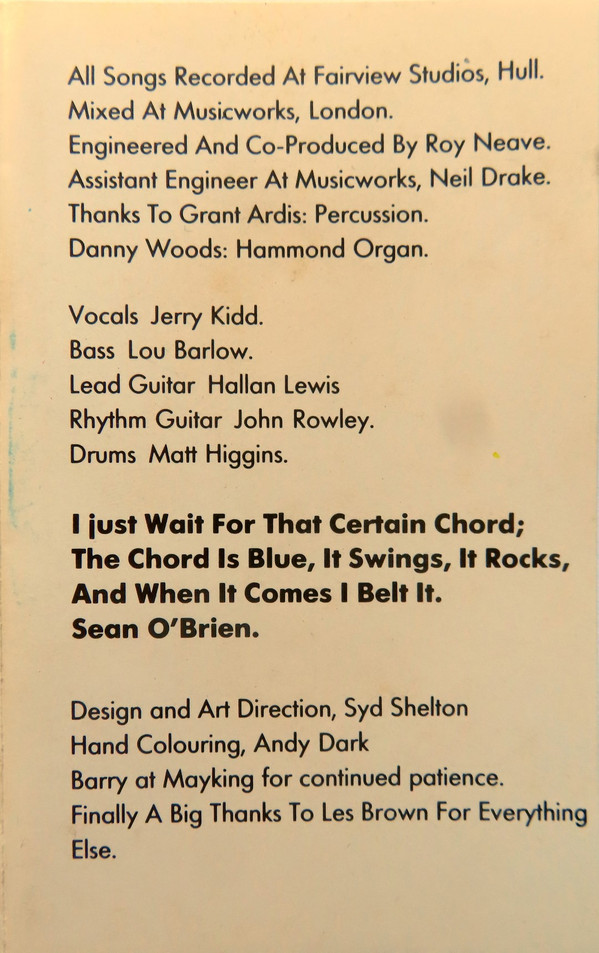 All Songs Recorded At Fairview Studios, Hull.
Mixed At Musicworks, London.
Engineered And Co-Produced By Roy Neave.
Assistant Engineer At Musicworks, Neil Drake.
Thanks To Grant Ardis: Percussion.
Danny Woods: Hammond Organ.

Vocals Jerry Kidd.
Bass Lou Barlow.
Lead Guitar Hallan Lewis
Rhythm Guitar John Rowley.
Drums Matt Higgins.

I just Wait For That Certain Chord;
The Chord Is Blue, It Swings, It Rocks,
And When It Comes I Belt It.
Sean O'Brien.

Design and Art Direction, Syd Shelton
Hand Colouring, Andy Dark
Barry at Mayking for continued patience.
Finally A Big Thanks To Les Brown For Everything Else.